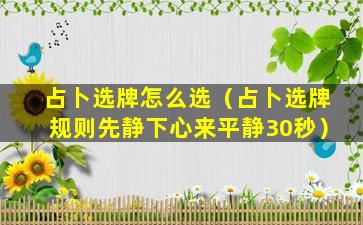 占卜选牌怎么选（占卜选牌规则先静下心来平静30秒）